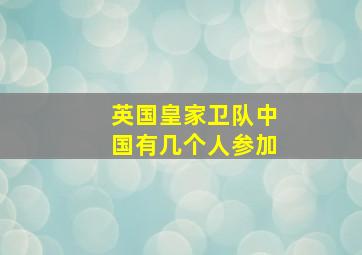 英国皇家卫队中国有几个人参加